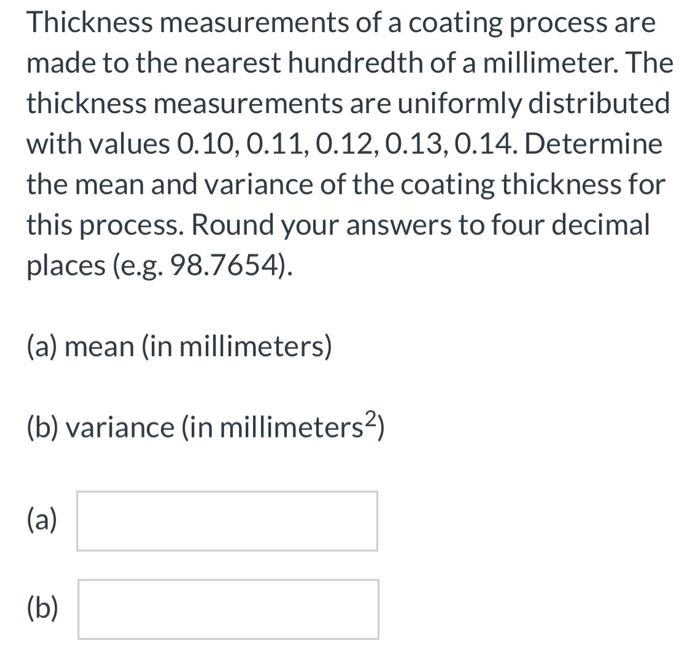 Thickness measurements of a coating process are made to the nearest hundredth of a millimeter. The thickness measurements are uniformly distributed with values 0.10, 0.11, 0.12, 0.13, 0.14. Determine the mean and variance of the coating thickness for this process. Round your answers to four decimal places (e.g. 98.7654).

(a) mean (in millimeters)

(b) variance (in millimeters$^2$)

(a)

(b)